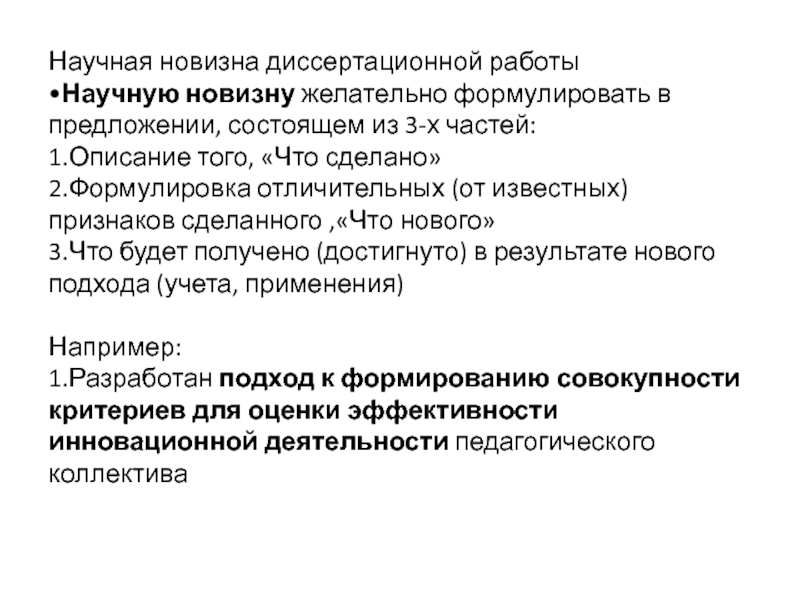 Научная новизна диссертационной работы
•Научную новизну желательно формулировать в предложении, состоящем из 3-х частей:
1.Описание того, «Что сделано»
2.Формулировка отличительных (от известных) признаков сделанного ,«Что нового»
3.Что будет получено (достигнуто) в результате нового подхода (учета, применения)

Например:
1.Разработан подход к формированию совокупности критериев для оценки эффективности инновационной деятельности педагогического коллектива